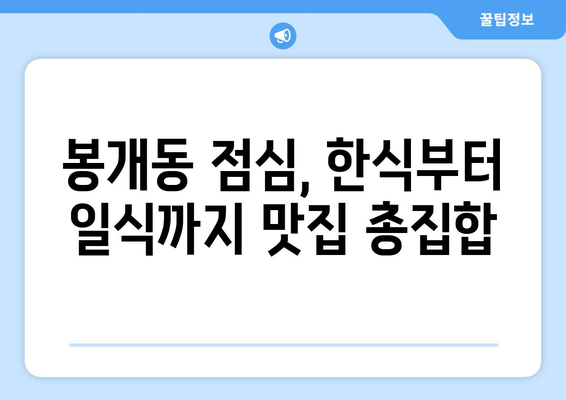 꿀팁정보

봉개동 점심, 한식부터 일식까지 맛집 총집합